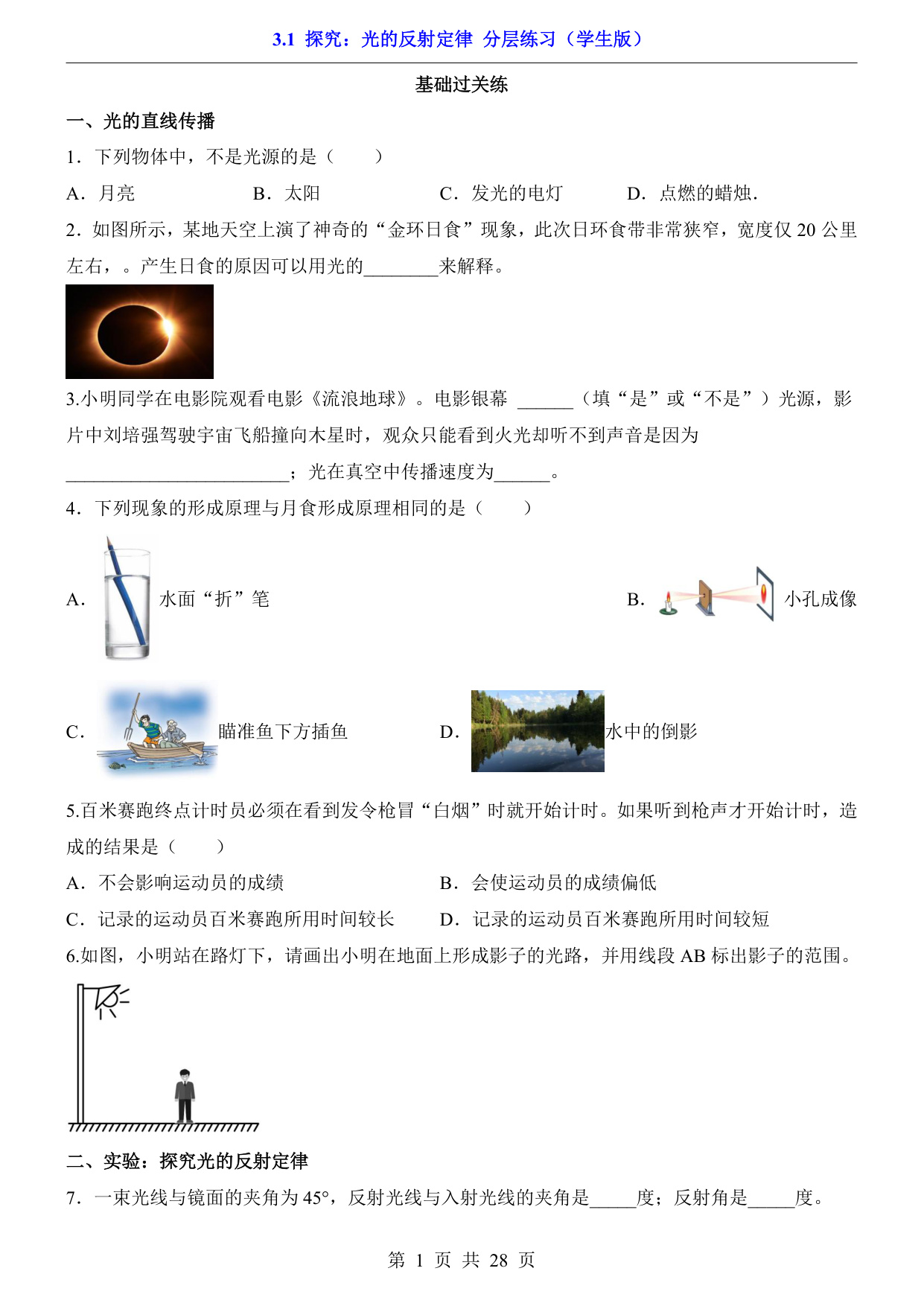 3.1 探究：光的反射定律 分层练习（学生版）

基础过关练

一、光的直线传播

1．下列物体中，不是光源的是（　　）

A．月亮　　B．太阳　　C．发光的电灯　　D．点燃的蜡烛．

2．如图所示，某地天空上演了神奇的“金环日食”现象，此次日环食带非常狭窄，宽度仅 20 公里左右，。产生日食的原因可以用光的________来解释。

3.小明同学在电影院观看电影《流浪地球》。电影银幕 ______（填“是”或“不是”）光源，影片中刘培强驾驶宇宙飞船撞向木星时，观众只能看到火光却听不到声音是因为________________________；光在真空中传播速度为______。

4．下列现象的形成原理与月食形成原理相同的是（　　）

A．水面“折”笔　　B．小孔成像

C．瞄准鱼下方插鱼　　D．水中的倒影

5.百米赛跑终点计时员必须在看到发令枪冒“白烟”时就开始计时。如果听到枪声才开始计时，造成的结果是（　　）

A．不会影响运动员的成绩　　B．会使运动员的成绩偏低

C．记录的运动员百米赛跑所用时间较长　　D．记录的运动员百米赛跑所用时间较短

6.如图，小明站在路灯下，请画出小明在地面上形成影子的光路，并用线段 AB 标出影子的范围。

二、实验：探究光的反射定律

7．一束光线与镜面的夹角为 45°，反射光线与入射光线的夹角是_____度；反射角是_____度。

第 1 页 共 28 页